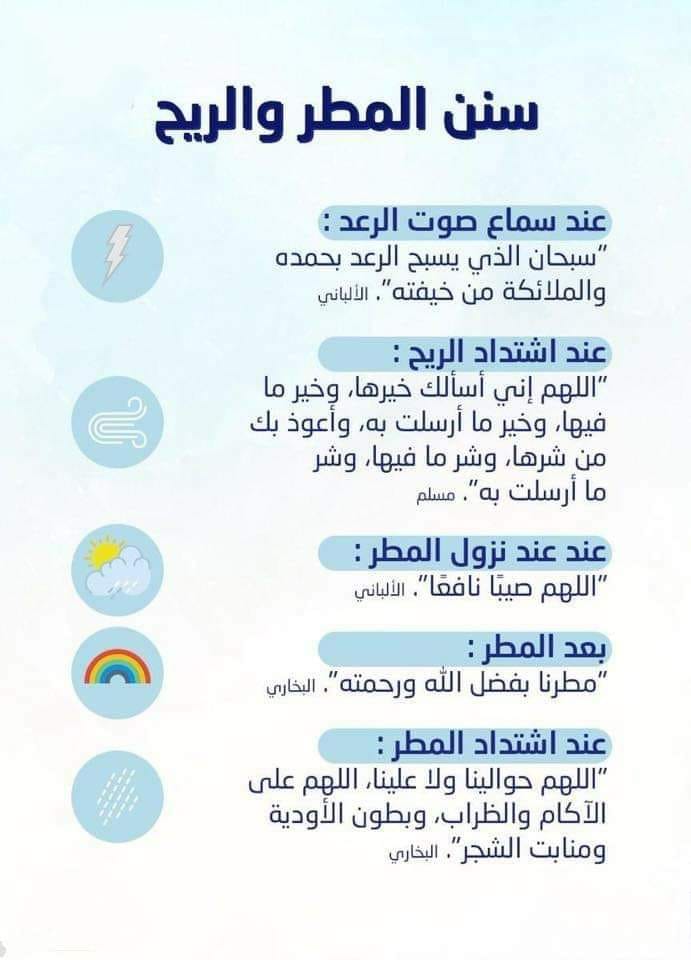 سنن المطر والريح

عند سماع صوت الرعد :
"سبحان الذي يسبح الرعد بحمده والملائكة من خيفته". الألباني

عند اشتداد الريح :
"اللهم إني أسألك خيرها، وخير ما فيها، وخير ما أرسلت به، وأعوذ بك من شرها، وشر ما فيها، وشر ما أرسلت به". مسلم

عند عند نزول المطر :
"اللهم صيبًا نافعًا". الألباني

بعد المطر :
"مطرنا بفضل الله ورحمته". البخاري

عند اشتداد المطر :
"اللهم حوالينا ولا علينا، اللهم على الآكام والظراب، وبطون الأودية ومنابت الشجر". البخاري